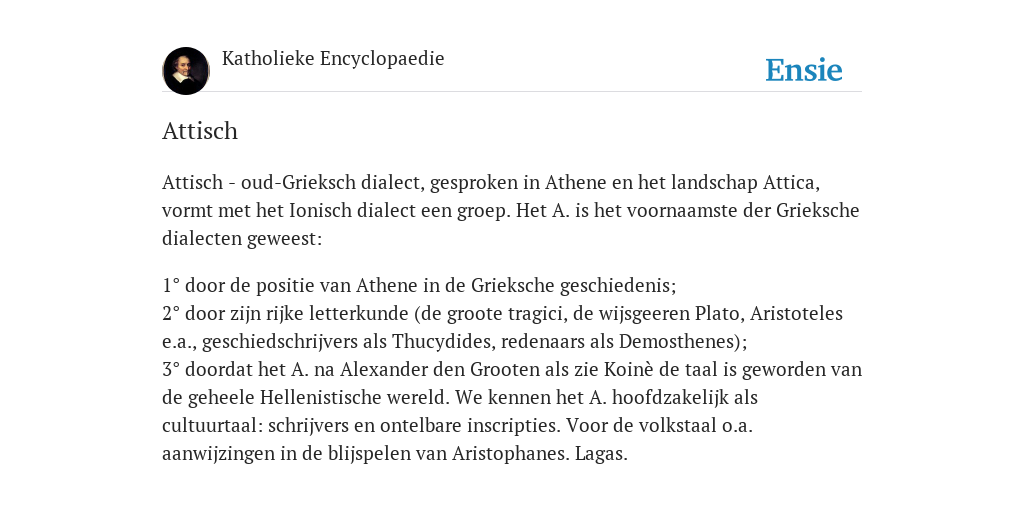 Katholieke Encyclopaedie

Ensie

Attisch

Attisch - oud-Grieksch dialect, gesproken in Athene en het landschap Attica, vormt met het Ionisch dialect een groep. Het A. is het voornaamste der Grieksche dialecten geweest:

1° door de positie van Athene in de Grieksche geschiedenis;
2° door zijn rijke letterkunde (de groote tragici, de wijsgeeren Plato, Aristoteles e.a., geschiedschrijvers als Thucydides, redenaars als Demosthenes);
3° doordat het A. na Alexander den Grooten als zie Koinè de taal is geworden van de geheele Hellenistische wereld. We kennen het A. hoofdzakelijk als cultuurtaal: schrijvers en ontelbare inscripties. Voor de volkstaal o.a. aanwijzingen in de blijspelen van Aristophanes. Lagas.